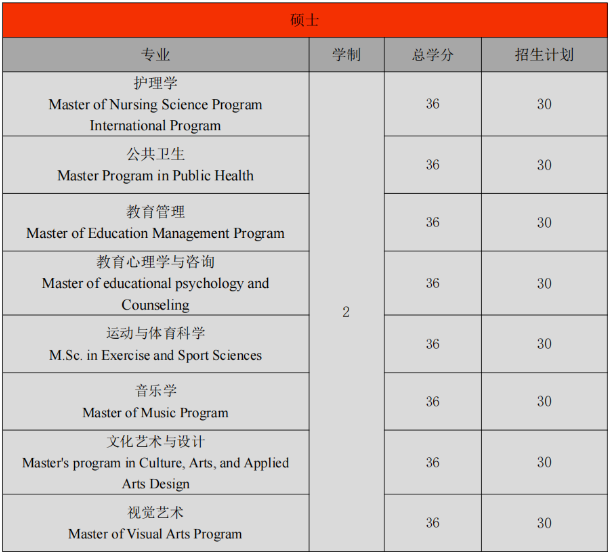 硕士

| 专业 | 学制 | 总学分 | 招生计划 |
|---|---|---|---|
| 护理学 Master of Nursing Science Program International Program | 2 | 36 | 30 |
| 公共卫生 Master Program in Public Health | | 36 | 30 |
| 教育管理 Master of Education Management Program | | 36 | 30 |
| 教育心理学与咨询 Master of educational psychology and Counseling | | 36 | 30 |
| 运动与体育科学 M.Sc. in Exercise and Sport Sciences | | 36 | 30 |
| 音乐学 Master of Music Program | | 36 | 30 |
| 文化艺术与设计 Master's program in Culture, Arts, and Applied Arts Design | | 36 | 30 |
| 视觉艺术 Master of Visual Arts Program | | 36 | 30 |